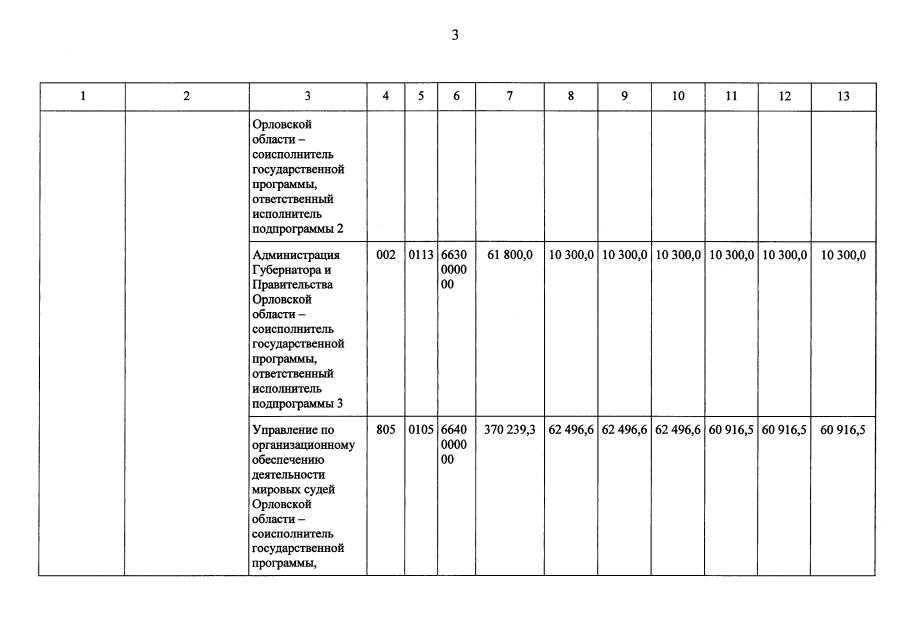 3

| 1 | 2 | 3 | 4 | 5 | 6 | 7 | 8 | 9 | 10 | 11 | 12 | 13 |
|---|---|---|---|---|---|---|---|---|---|---|---|---|
| | | Орловской области – соисполнитель государственной программы, ответственный исполнитель подпрограммы 2 | | | | | | | | | | |
| | | Администрация Губернатора и Правительства Орловской области – соисполнитель государственной программы, ответственный исполнитель подпрограммы 3 | 002 | 0113 | 6630 0000 00 | 61 800,0 | 10 300,0 | 10 300,0 | 10 300,0 | 10 300,0 | 10 300,0 | 10 300,0 |
| | | Управление по организационному обеспечению деятельности мировых судей Орловской области – соисполнитель государственной программы, | 805 | 0105 | 6640 0000 00 | 370 239,3 | 62 496,6 | 62 496,6 | 62 496,6 | 60 916,5 | 60 916,5 | 60 916,5 |